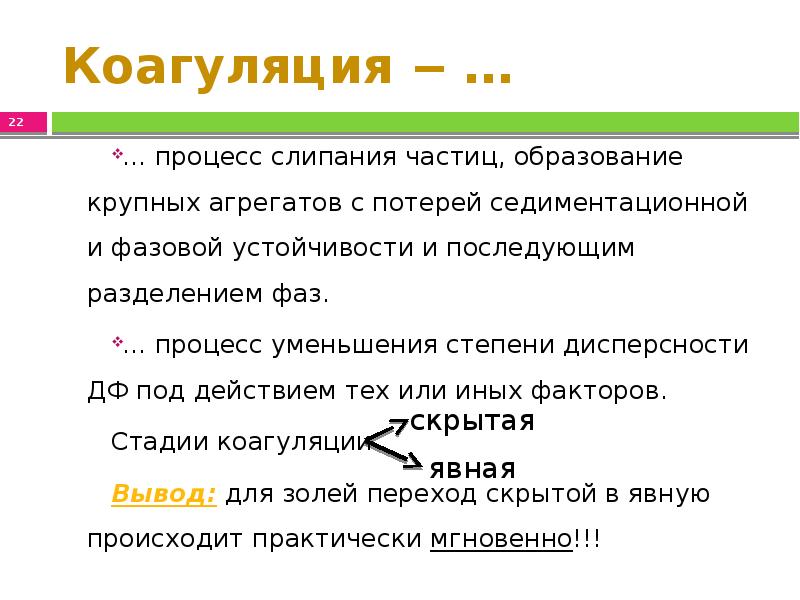 Коагуляция – …

22

… процесс слипания частиц, образование крупных агрегатов с потерей седиментационной и фазовой устойчивости и последующим разделением фаз.

… процесс уменьшения степени дисперсности ДФ под действием тех или иных факторов.

Стадии коагуляции скрытая явная

Вывод: для золей переход скрытой в явную происходит практически мгновенно!!!